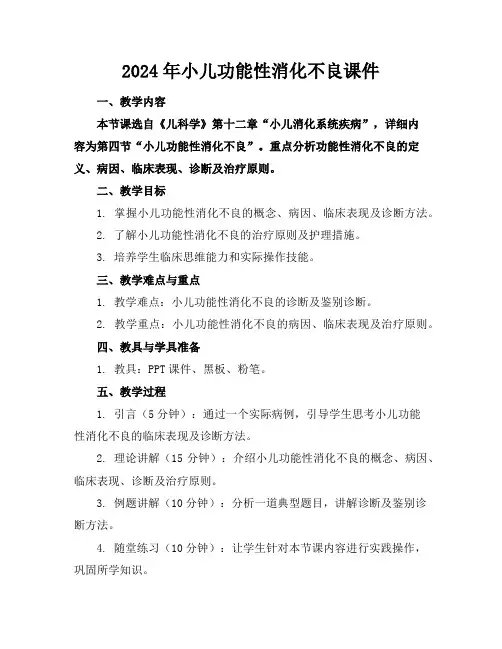 2024年小儿功能性消化不良课件

一、教学内容

本节课选自《儿科学》第十二章“小儿消化系统疾病”，详细内容为第四节“小儿功能性消化不良”。重点分析功能性消化不良的定义、病因、临床表现、诊断及治疗原则。

二、教学目标

1. 掌握小儿功能性消化不良的概念、病因、临床表现及诊断方法。

2. 了解小儿功能性消化不良的治疗原则及护理措施。

3. 培养学生临床思维能力和实际操作技能。

三、教学难点与重点

1. 教学难点：小儿功能性消化不良的诊断及鉴别诊断。

2. 教学重点：小儿功能性消化不良的病因、临床表现及治疗原则。

四、教具与学具准备

1. 教具：PPT课件、黑板、粉笔。

五、教学过程

1. 引言（5分钟）：通过一个实际病例，引导学生思考小儿功能性消化不良的临床表现及诊断方法。

2. 理论讲解（15分钟）：介绍小儿功能性消化不良的概念、病因、临床表现、诊断及治疗原则。

3. 例题讲解（10分钟）：分析一道典型题目，讲解诊断及鉴别诊断方法。

4. 随堂练习（10分钟）：让学生针对本节课内容进行实践操作，巩固所学知识。